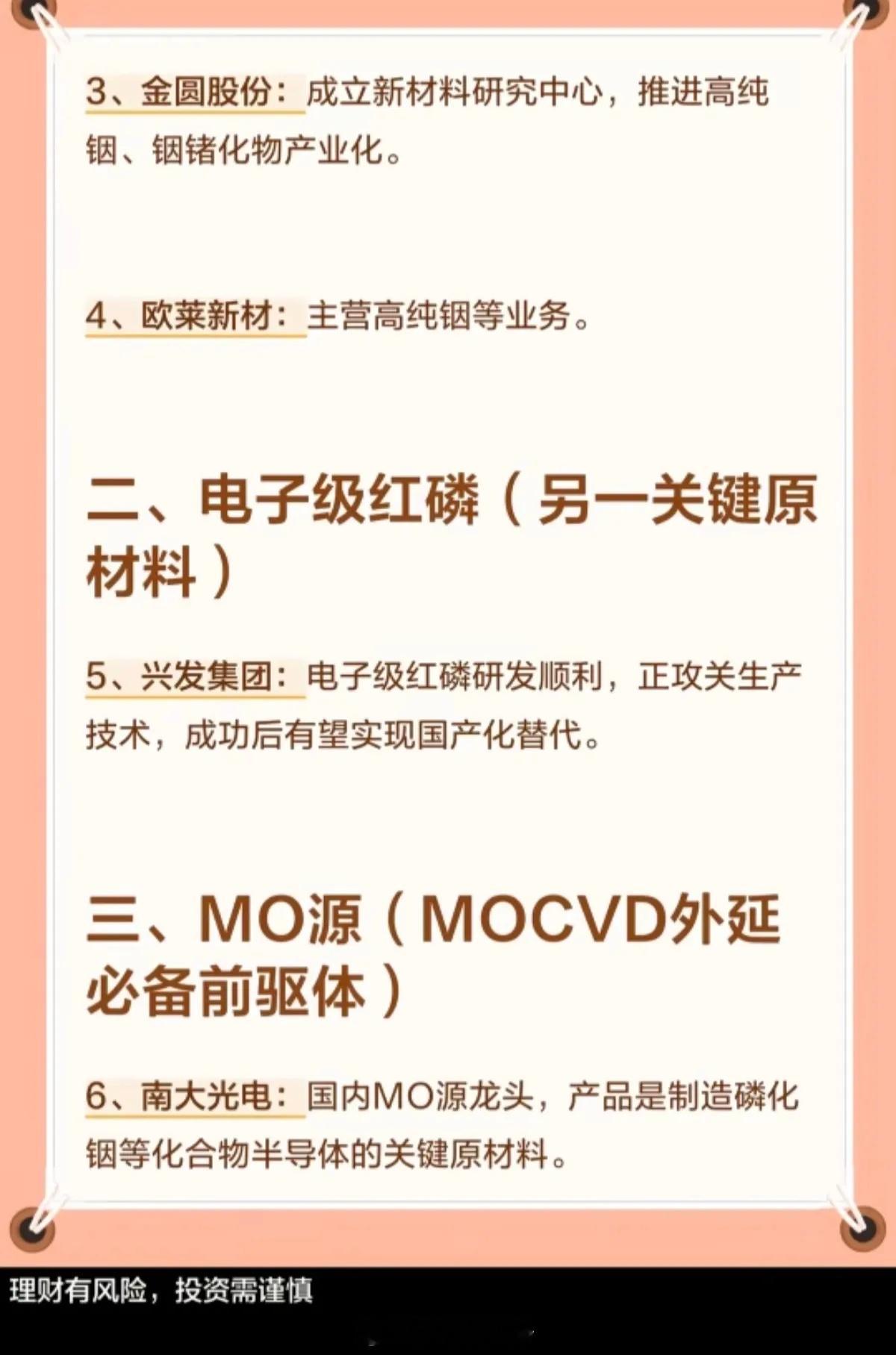 3、金圆股份：成立新材料研究中心，推进高纯铟、铟锗化物产业化。

4、欧莱新材：主营高纯铟等业务。

二、电子级红磷（另一关键原材料）

5、兴发集团：电子级红磷研发顺利，正攻关生产技术，成功后有望实现国产化替代。

三、MO源（MOCVD外延必备前驱体）

6、南大光电：国内MO源龙头，产品是制造磷化铟等化合物半导体的关键原材料。

理财有风险，投资需谨慎